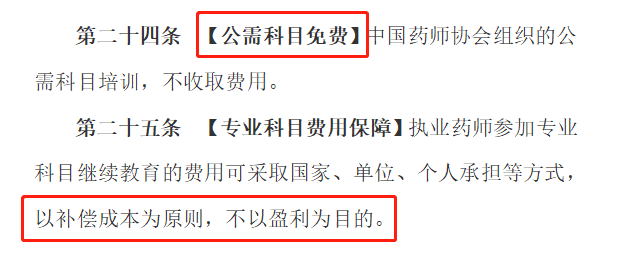 第二十四条 【公需科目免费】中国药师协会组织的公需科目培训，不收取费用。

第二十五条 【专业科目费用保障】执业药师参加专业科目继续教育的费用可采取国家、单位、个人承担等方式，以补偿成本为原则，不以盈利为目的。